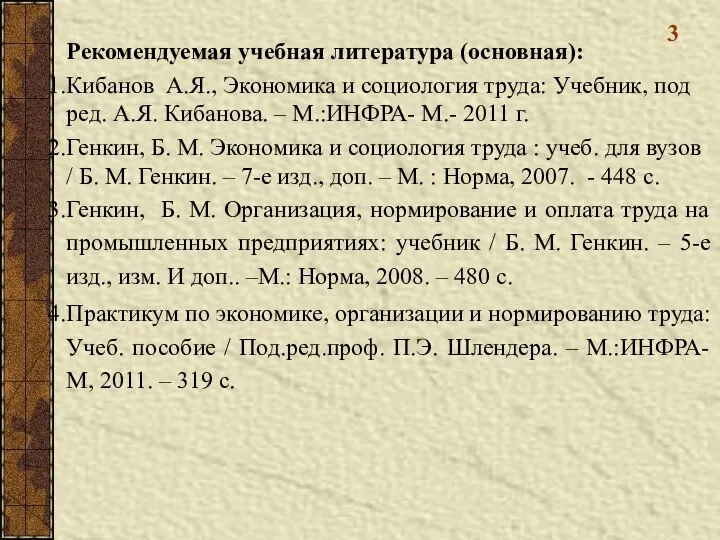 3

Рекомендуемая учебная литература (основная):

1.Кибанов А.Я., Экономика и социология труда: Учебник, под ред. А.Я. Кибанова. – М.:ИНФРА- М.- 2011 г.

2.Генкин, Б. М. Экономика и социология труда : учеб. для вузов / Б. М. Генкин. – 7-е изд., доп. – М. : Норма, 2007. - 448 с.

3.Генкин, Б. М. Организация, нормирование и оплата труда на промышленных предприятиях: учебник / Б. М. Генкин. – 5-е изд., изм. И доп.. –М.: Норма, 2008. – 480 с.

4.Практикум по экономике, организации и нормированию труда: Учеб. пособие / Под.ред.проф. П.Э. Шлендера. – М.:ИНФРА-М, 2011. – 319 с.